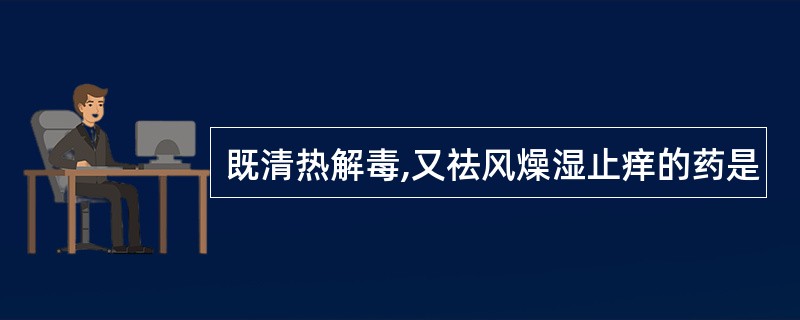 既清热解毒,又祛风燥湿止痒的药是